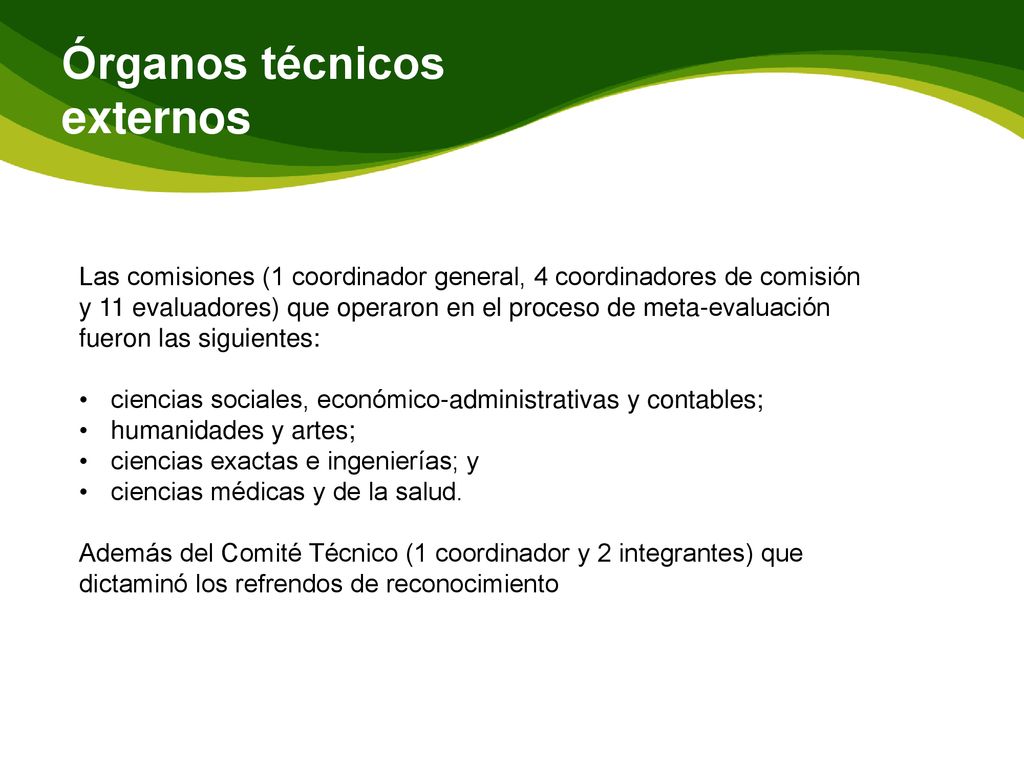 Órganos técnicos externos

Las comisiones (1 coordinador general, 4 coordinadores de comisión y 11 evaluadores) que operaron en el proceso de meta-evaluación fueron las siguientes:

• ciencias sociales, económico-administrativas y contables;
• humanidades y artes;
• ciencias exactas e ingenierías; y
• ciencias médicas y de la salud.

Además del Comité Técnico (1 coordinador y 2 integrantes) que dictaminó los refrendos de reconocimiento